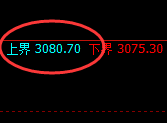 上界 3080.70 下界 3075.30